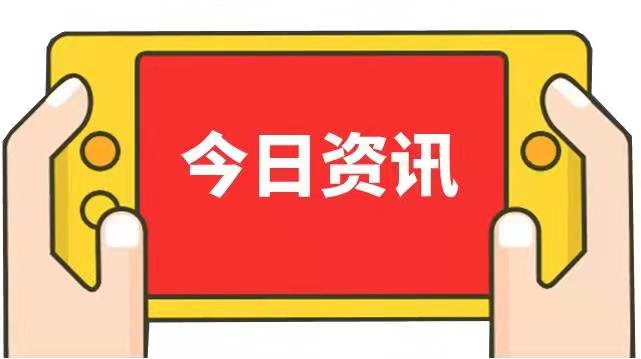 今日资讯